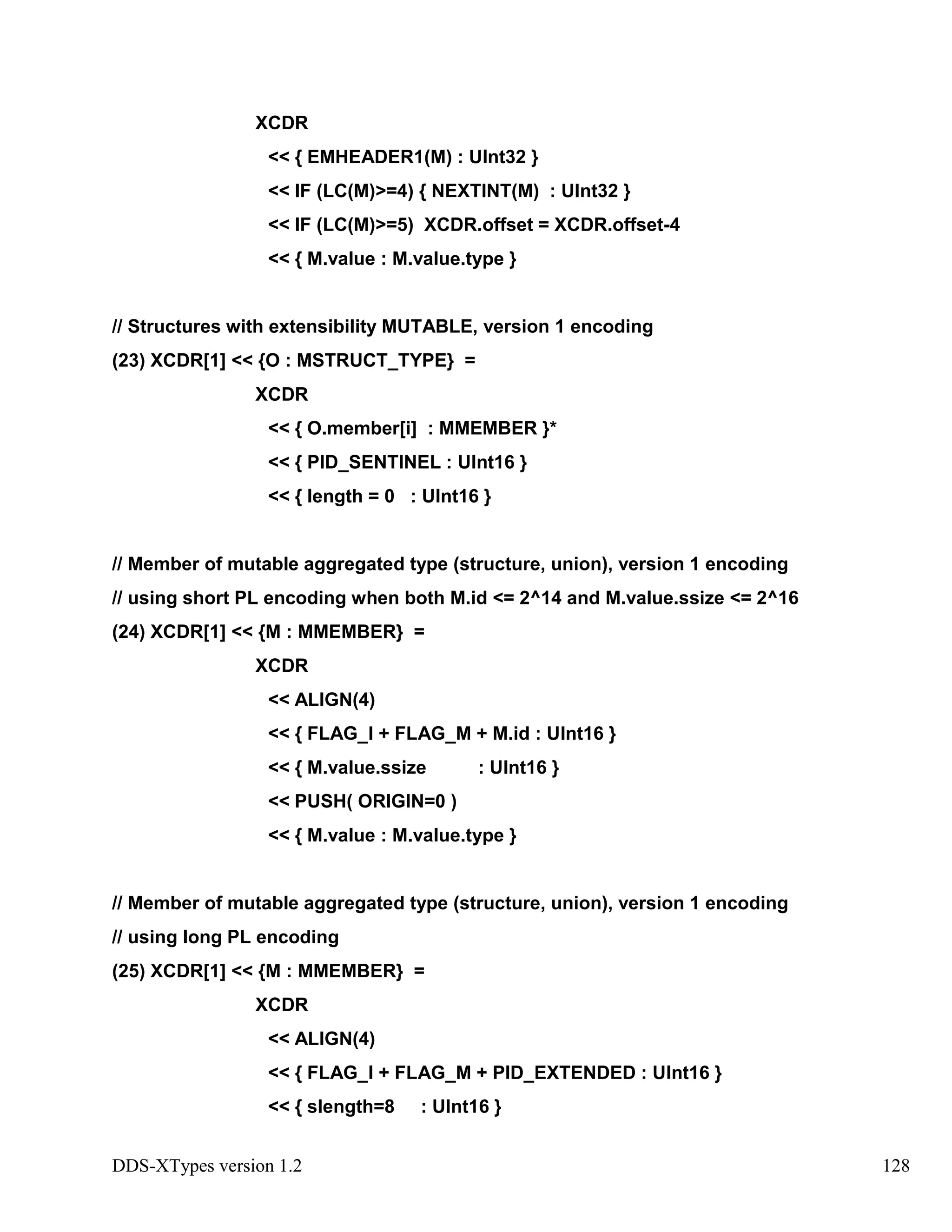 XCDR
<< { EMHEADER1(M) : UInt32 }
<< IF (LC(M)>=4) { NEXTINT(M) : UInt32 }
<< IF (LC(M)>=5) XCDR.offset = XCDR.offset-4
<< { M.value : M.value.type }

// Structures with extensibility MUTABLE, version 1 encoding
(23) XCDR[1] << {O : MSTRUCT_TYPE} =
XCDR
<< { O.member[i] : MMEMBER }*
<< { PID_SENTINEL : UInt16 }
<< { length = 0 : UInt16 }

// Member of mutable aggregated type (structure, union), version 1 encoding
// using short PL encoding when both M.id <= 2^14 and M.value.ssize <= 2^16
(24) XCDR[1] << {M : MMEMBER} =
XCDR
<< ALIGN(4)
<< { FLAG_I + FLAG_M + M.id : UInt16 }
<< { M.value.ssize : UInt16 }
<< PUSH( ORIGIN=0 )
<< { M.value : M.value.type }

// Member of mutable aggregated type (structure, union), version 1 encoding
// using long PL encoding
(25) XCDR[1] << {M : MMEMBER} =
XCDR
<< ALIGN(4)
<< { FLAG_I + FLAG_M + PID_EXTENDED : UInt16 }
<< { slength=8 : UInt16 }

DDS-XTypes version 1.2 128